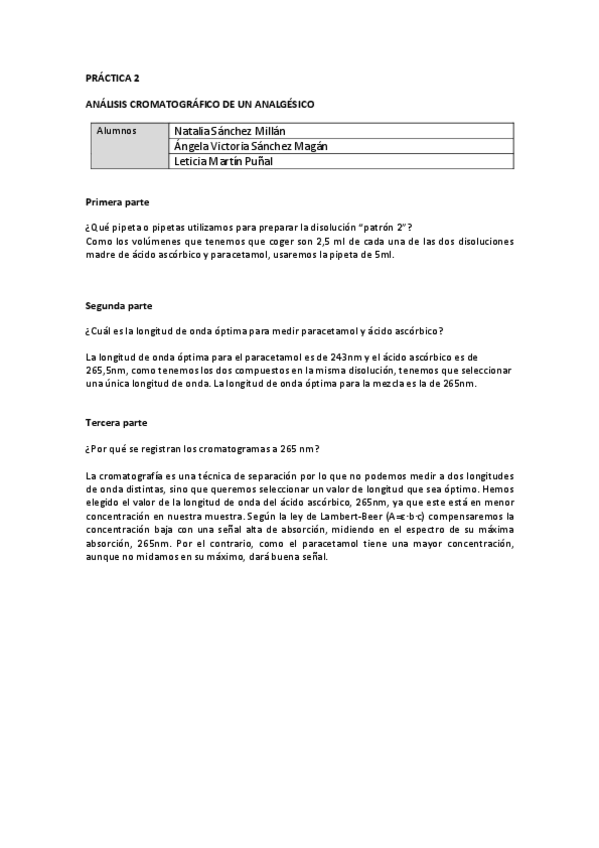 PRÁCTICA 2

ANÁLISIS CROMATOGRÁFICO DE UN ANALGÉSICO

| Alumnos | Natalia Sánchez Millán |
|---|---|
| | Ángela Victoria Sánchez Magán |
| | Leticia Martín Puñal |

Primera parte

¿Qué pipeta o pipetas utilizamos para preparar la disolución "patrón 2"?
Como los volúmenes que tenemos que coger son 2,5 ml de cada una de las dos disoluciones madre de ácido ascórbico y paracetamol, usaremos la pipeta de 5ml.

Segunda parte

¿Cuál es la longitud de onda óptima para medir paracetamol y ácido ascórbico?

La longitud de onda óptima para el paracetamol es de 243nm y el ácido ascórbico es de 265,5nm, como tenemos los dos compuestos en la misma disolución, tenemos que seleccionar una única longitud de onda. La longitud de onda óptima para la mezcla es la de 265nm.

Tercera parte

¿Por qué se registran los cromatogramas a 265 nm?

La cromatografía es una técnica de separación por lo que no podemos medir a dos longitudes de onda distintas, sino que queremos seleccionar un valor de longitud que sea óptimo. Hemos elegido el valor de la longitud de onda del ácido ascórbico, 265nm, ya que este está en menor concentración en nuestra muestra. Según la ley de Lambert-Beer ($A=\varepsilon \cdot b \cdot c$) compensaremos la concentración baja con una señal alta de absorción, midiendo en el espectro de su máxima absorción, 265nm. Por el contrario, como el paracetamol tiene una mayor concentración, aunque no midamos en su máximo, dará buena señal.